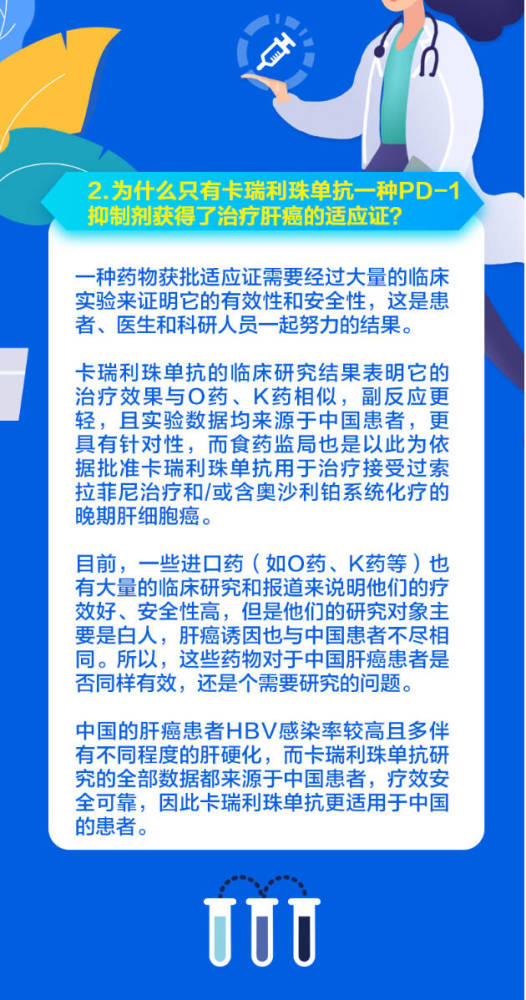 2.为什么只有卡瑞利珠单抗一种PD-1抑制剂获得了治疗肝癌的适应证?

一种药物获批适应证需要经过大量的临床实验来证明它的有效性和安全性，这是患者、医生和科研人员一起努力的结果。

卡瑞利珠单抗的临床研究结果表明它的治疗效果与O药、K药相似，副反应更轻，且实验数据均来源于中国患者，更具有针对性，而食药监局也是以此为依据批准卡瑞利珠单抗用于治疗接受过索拉菲尼治疗和/或含奥沙利铂系统化疗的晚期肝细胞癌。

目前，一些进口药（如O药、K药等）也有大量的临床研究和报道来说明他们的疗效好、安全性高，但是他们的研究对象主要是白人，肝癌诱因也与中国患者不尽相同。所以，这些药物对于中国肝癌患者是否同样有效，还是个需要研究的问题。

中国的肝癌患者HBV感染率较高且多伴有不同程度的肝硬化，而卡瑞利珠单抗研究的全部数据都来源于中国患者，疗效安全可靠，因此卡瑞利珠单抗更适用于中国的患者。